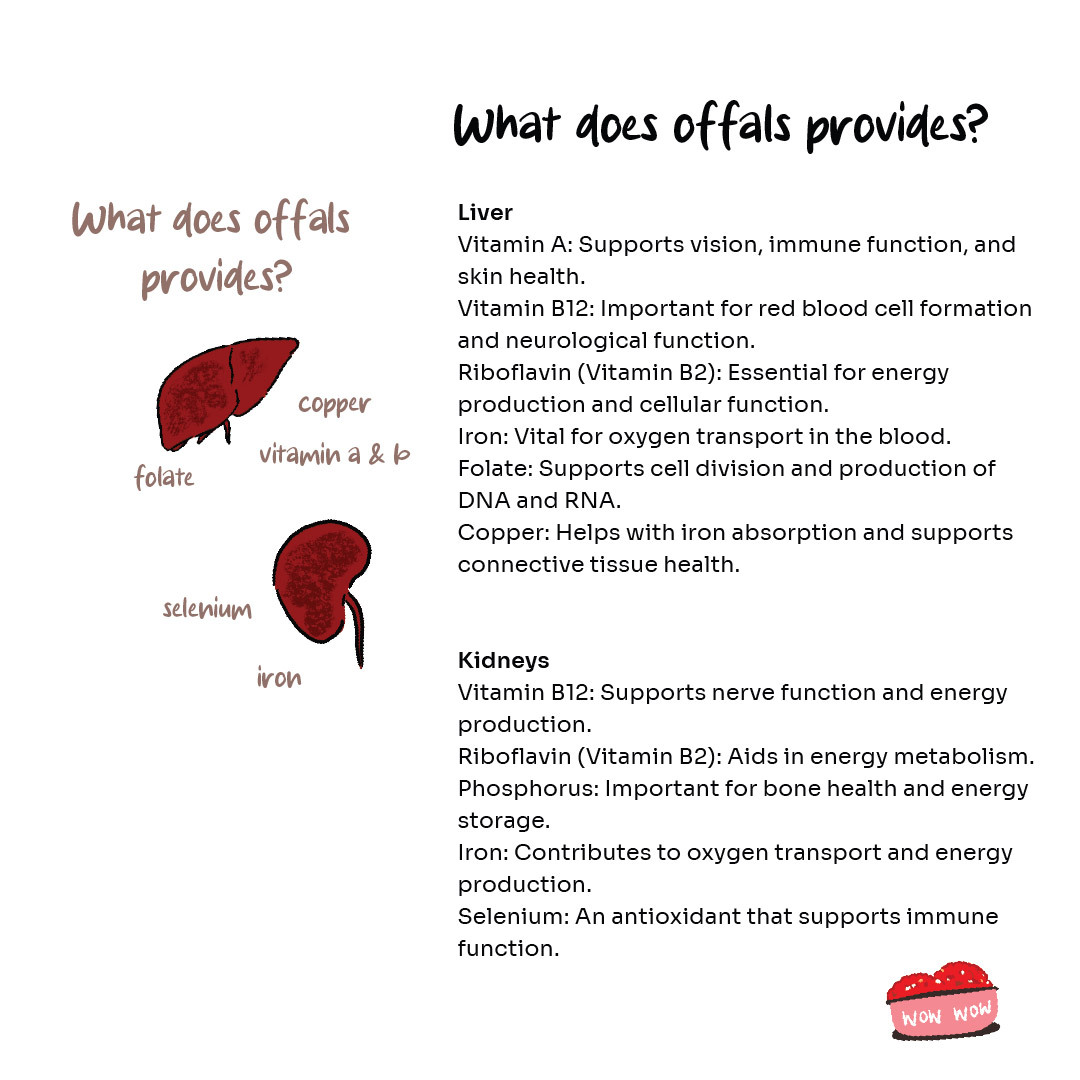 What does offals provides?

What does offals provides?

copper

vitamin a & b

folate

selenium

iron

Liver
Vitamin A: Supports vision, immune function, and skin health.
Vitamin B12: Important for red blood cell formation and neurological function.
Riboflavin (Vitamin B2): Essential for energy production and cellular function.
Iron: Vital for oxygen transport in the blood.
Folate: Supports cell division and production of DNA and RNA.
Copper: Helps with iron absorption and supports connective tissue health.

Kidneys
Vitamin B12: Supports nerve function and energy production.
Riboflavin (Vitamin B2): Aids in energy metabolism.
Phosphorus: Important for bone health and energy storage.
Iron: Contributes to oxygen transport and energy production.
Selenium: An antioxidant that supports immune function.

WOW WOW